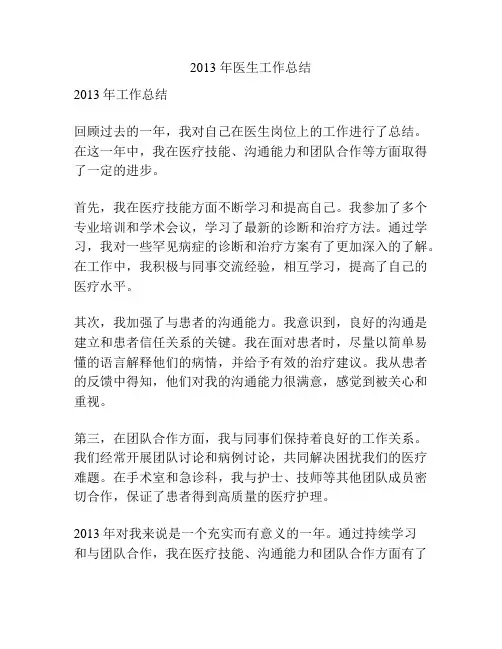 2013 年医生工作总结

2013 年工作总结

回顾过去的一年，我对自己在医生岗位上的工作进行了总结。在这一年中，我在医疗技能、沟通能力和团队合作等方面取得了一定的进步。

首先，我在医疗技能方面不断学习和提高自己。我参加了多个专业培训和学术会议，学习了最新的诊断和治疗方法。通过学习，我对一些罕见病症的诊断和治疗方案有了更加深入的了解。在工作中，我积极与同事交流经验，相互学习，提高了自己的医疗水平。

其次，我加强了与患者的沟通能力。我意识到，良好的沟通是建立和患者信任关系的关键。我在面对患者时，尽量以简单易懂的语言解释他们的病情，并给予有效的治疗建议。我从患者的反馈中得知，他们对我的沟通能力很满意，感觉到被关心和重视。

第三，在团队合作方面，我与同事们保持着良好的工作关系。我们经常开展团队讨论和病例讨论，共同解决困扰我们的医疗难题。在手术室和急诊科，我与护士、技师等其他团队成员密切合作，保证了患者得到高质量的医疗护理。

2013 年对我来说是一个充实而有意义的一年。通过持续学习和与团队合作，我在医疗技能、沟通能力和团队合作方面有了